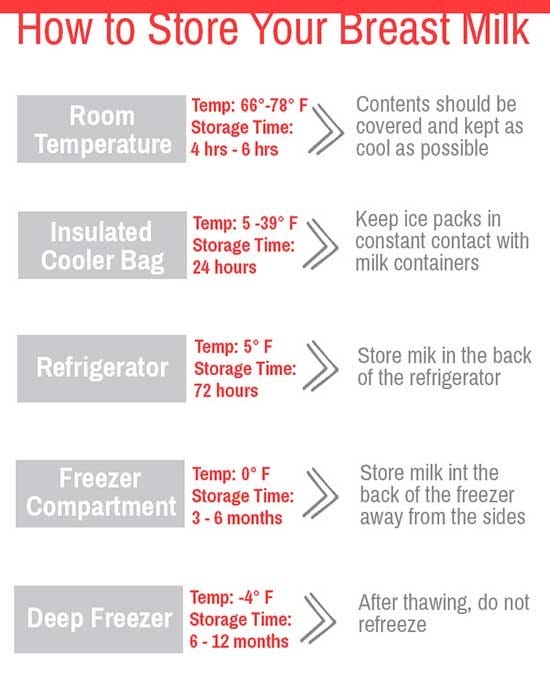 How to Store Your Breast Milk

Room Temperature
Temp: 66°-78° F
Storage Time: 4 hrs - 6 hrs
Contents should be covered and kept as cool as possible

Insulated Cooler Bag
Temp: 5 -39° F
Storage Time: 24 hours
Keep ice packs in constant contact with milk containers

Refrigerator
Temp: 5° F
Storage Time: 72 hours
Store mik in the back of the refrigerator

Freezer Compartment
Temp: 0° F
Storage Time: 3 - 6 months
Store milk int the back of the freezer away from the sides

Deep Freezer
Temp: -4° F
Storage Time: 6 - 12 months
After thawing, do not refreeze